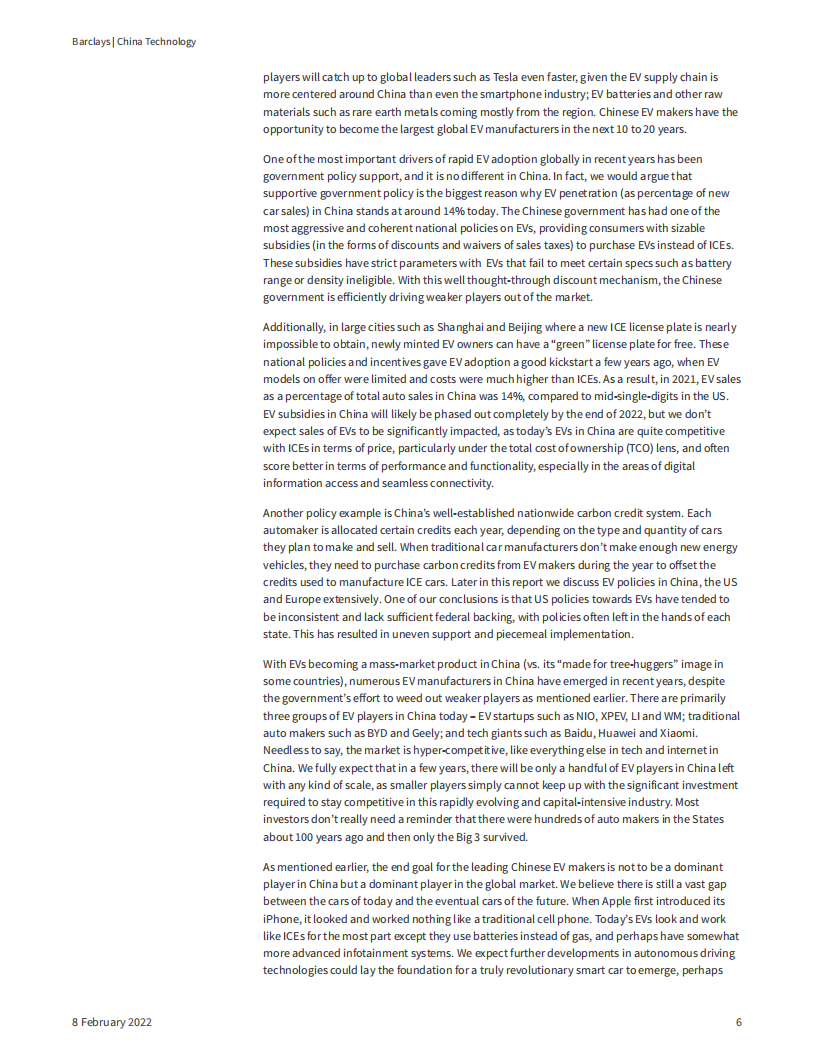 Barclays | China Technology

players will catch up to global leaders such as Tesla even faster, given the EV supply chain is more centered around China than even the smartphone industry; EV batteries and other raw materials such as rare earth metals coming mostly from the region. Chinese EV makers have the opportunity to become the largest global EV manufacturers in the next 10 to 20 years.

One of the most important drivers of rapid EV adoption globally in recent years has been government policy support, and it is no different in China. In fact, we would argue that supportive government policy is the biggest reason why EV penetration (as percentage of new car sales) in China stands at around 14% today. The Chinese government has had one of the most aggressive and coherent national policies on EVs, providing consumers with sizable subsidies (in the forms of discounts and waivers of sales taxes) to purchase EVs instead of ICEs. These subsidies have strict parameters with EVs that fail to meet certain specs such as battery range or density ineligible. With this well thought-through discount mechanism, the Chinese government is efficiently driving weaker players out of the market.

Additionally, in large cities such as Shanghai and Beijing where a new ICE license plate is nearly impossible to obtain, newly minted EV owners can have a "green" license plate for free. These national policies and incentives gave EV adoption a good kickstart a few years ago, when EV models on offer were limited and costs were much higher than ICEs. As a result, in 2021, EV sales as a percentage of total auto sales in China was 14%, compared to mid-single-digits in the US. EV subsidies in China will likely be phased out completely by the end of 2022, but we don't expect sales of EVs to be significantly impacted, as today's EVs in China are quite competitive with ICEs in terms of price, particularly under the total cost of ownership (TCO) lens, and often score better in terms of performance and functionality, especially in the areas of digital information access and seamless connectivity.

Another policy example is China's well-established nationwide carbon credit system. Each automaker is allocated certain credits each year, depending on the type and quantity of cars they plan to make and sell. When traditional car manufacturers don't make enough new energy vehicles, they need to purchase carbon credits from EV makers during the year to offset the credits used to manufacture ICE cars. Later in this report we discuss EV policies in China, the US and Europe extensively. One of our conclusions is that US policies towards EVs have tended to be inconsistent and lack sufficient federal backing, with policies often left in the hands of each state. This has resulted in uneven support and piecemeal implementation.

With EVs becoming a mass-market product in China (vs. its "made for tree-huggers" image in some countries), numerous EV manufacturers in China have emerged in recent years, despite the government's effort to weed out weaker players as mentioned earlier. There are primarily three groups of EV players in China today – EV startups such as NIO, XPEV, LI and WM; traditional auto makers such as BYD and Geely; and tech giants such as Baidu, Huawei and Xiaomi. Needless to say, the market is hyper-competitive, like everything else in tech and internet in China. We fully expect that in a few years, there will be only a handful of EV players in China left with any kind of scale, as smaller players simply cannot keep up with the significant investment required to stay competitive in this rapidly evolving and capital-intensive industry. Most investors don't really need a reminder that there were hundreds of auto makers in the States about 100 years ago and then only the Big 3 survived.

As mentioned earlier, the end goal for the leading Chinese EV makers is not to be a dominant player in China but a dominant player in the global market. We believe there is still a vast gap between the cars of today and the eventual cars of the future. When Apple first introduced its iPhone, it looked and worked nothing like a traditional cell phone. Today's EVs look and work like ICEs for the most part except they use batteries instead of gas, and perhaps have somewhat more advanced infotainment systems. We expect further developments in autonomous driving technologies could lay the foundation for a truly revolutionary smart car to emerge, perhaps

8 February 2022 6